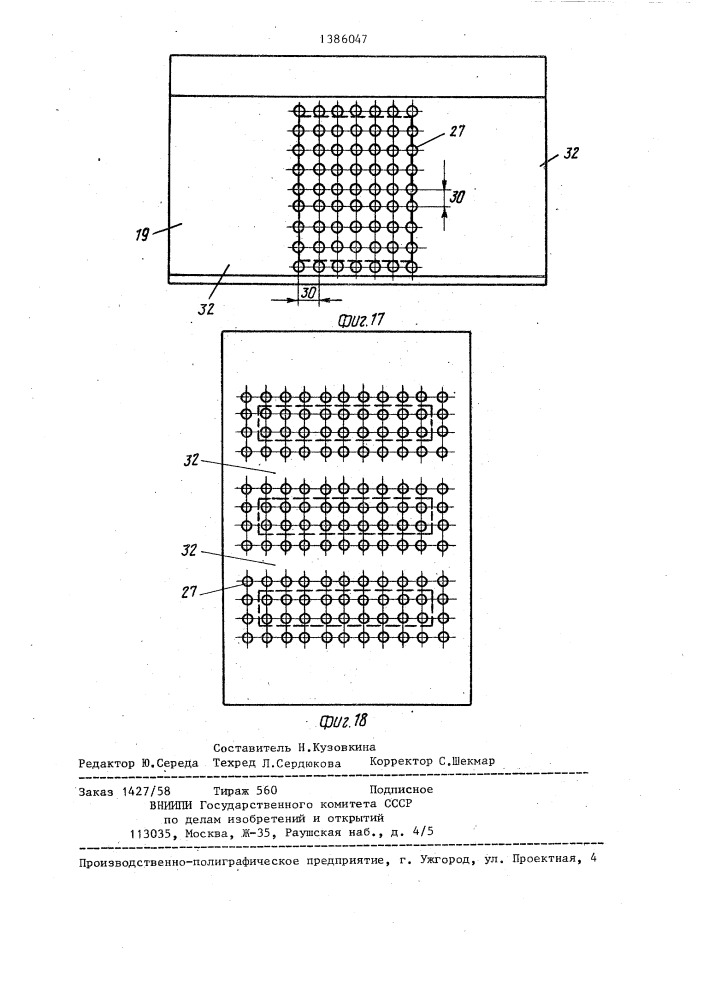 1386047

27

32

30

19

32

30

Фиг.17

32

32

27

Фиг.18

Составитель Н.Кузовкина
Редактор Ю.Середа Техред Л.Сердюкова Корректор С.Шекмар

Заказ 1427/58 Тираж 560 Подписное
ВНИИПИ Государственного комитета СССР
по делам изобретений и открытий
113035, Москва, Ж-35, Раушская наб., д. 4/5

Производственно-полиграфическое предприятие, г. Ужгород, ул. Проектная, 4